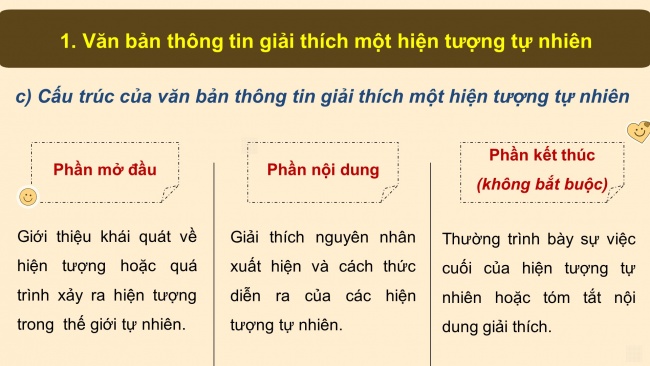 1. Văn bản thông tin giải thích một hiện tượng tự nhiên

c) Cấu trúc của văn bản thông tin giải thích một hiện tượng tự nhiên

Phần mở đầu

Giới thiệu khái quát về hiện tượng hoặc quá trình xảy ra hiện tượng trong thế giới tự nhiên.

Phần nội dung

Giải thích nguyên nhân xuất hiện và cách thức diễn ra của các hiện tượng tự nhiên.

Phần kết thúc (không bắt buộc)

Thường trình bày sự việc cuối của hiện tượng tự nhiên hoặc tóm tắt nội dung giải thích.